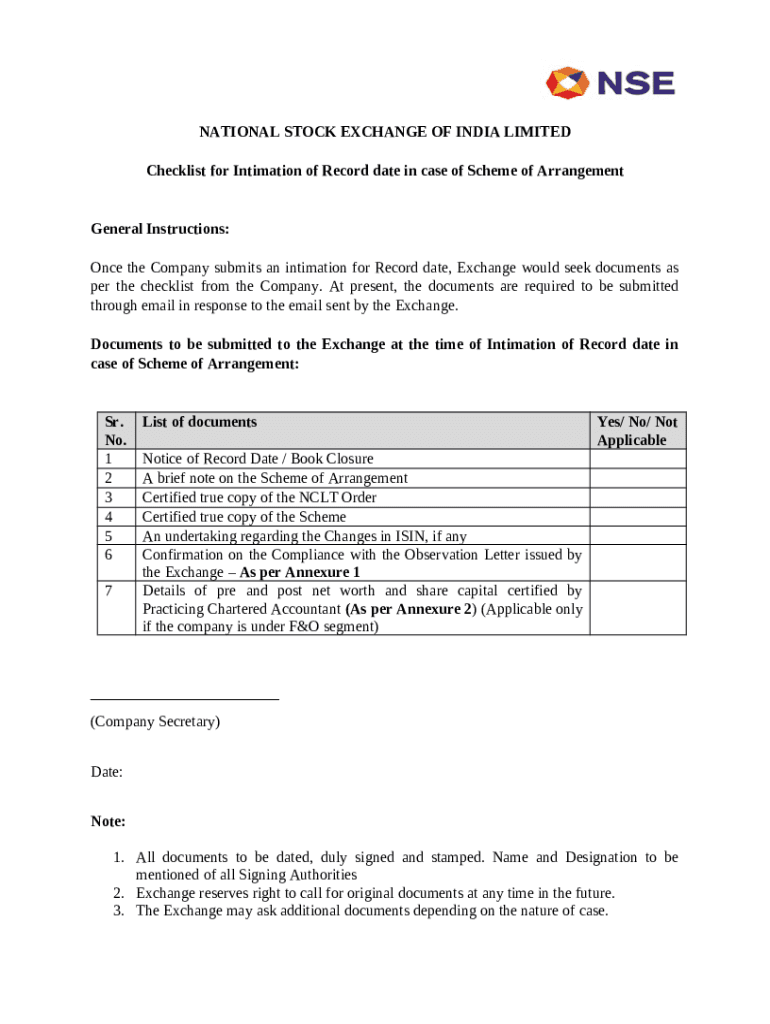 NSE

NATIONAL STOCK EXCHANGE OF INDIA LIMITED

Checklist for Intimation of Record date in case of Scheme of Arrangement

General Instructions:

Once the Company submits an intimation for Record date, Exchange would seek documents as per the checklist from the Company. At present, the documents are required to be submitted through email in response to the email sent by the Exchange.

Documents to be submitted to the Exchange at the time of Intimation of Record date in case of Scheme of Arrangement:

| Sr. No. | List of documents | Yes/ No/ Not Applicable |
|---|---|---|
| 1 | Notice of Record Date / Book Closure | |
| 2 | A brief note on the Scheme of Arrangement | |
| 3 | Certified true copy of the NCLT Order | |
| 4 | Certified true copy of the Scheme | |
| 5 | An undertaking regarding the Changes in ISIN, if any | |
| 6 | Confirmation on the Compliance with the Observation Letter issued by the Exchange – As per Annexure 1 | |
| 7 | Details of pre and post net worth and share capital certified by Practicing Chartered Accountant (As per Annexure 2) (Applicable only if the company is under F&O segment) | |

(Company Secretary)

Date:

Note:

1. All documents to be dated, duly signed and stamped. Name and Designation to be mentioned of all Signing Authorities
2. Exchange reserves right to call for original documents at any time in the future.
3. The Exchange may ask additional documents depending on the nature of case.